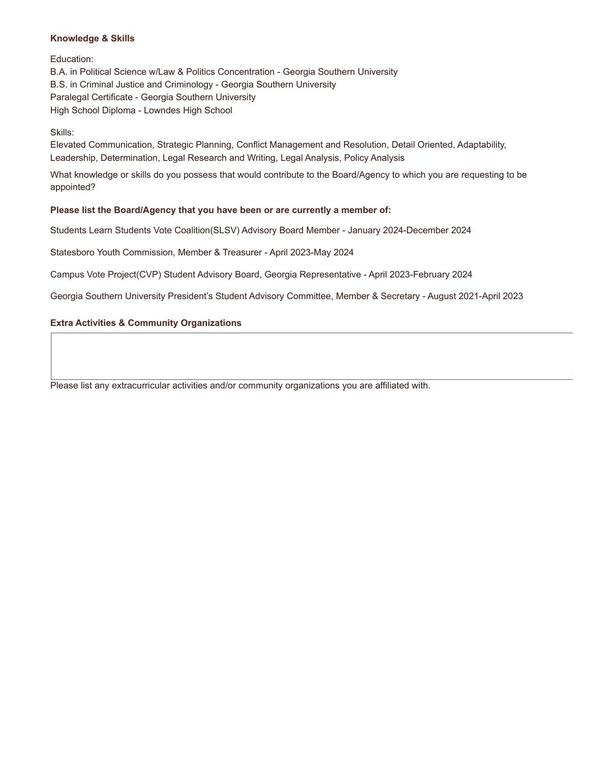 Knowledge & Skills

Education:
B.A. in Political Science w/Law & Politics Concentration - Georgia Southern University
B.S. in Criminal Justice and Criminology - Georgia Southern University
Paralegal Certificate - Georgia Southern University
High School Diploma - Lowndes High School

Skills:
Elevated Communication, Strategic Planning, Conflict Management and Resolution, Detail Oriented, Adaptability, Leadership, Determination, Legal Research and Writing, Legal Analysis, Policy Analysis

What knowledge or skills do you possess that would contribute to the Board/Agency to which you are requesting to be appointed?

Please list the Board/Agency that you have been or are currently a member of:

Students Learn Students Vote Coalition(SLSV) Advisory Board Member - January 2024-December 2024

Statesboro Youth Commission, Member & Treasurer - April 2023-May 2024

Campus Vote Project(CVP) Student Advisory Board, Georgia Representative - April 2023-February 2024

Georgia Southern University President's Student Advisory Committee, Member & Secretary - August 2021-April 2023

Extra Activities & Community Organizations

Please list any extracurricular activities and/or community organizations you are affiliated with.